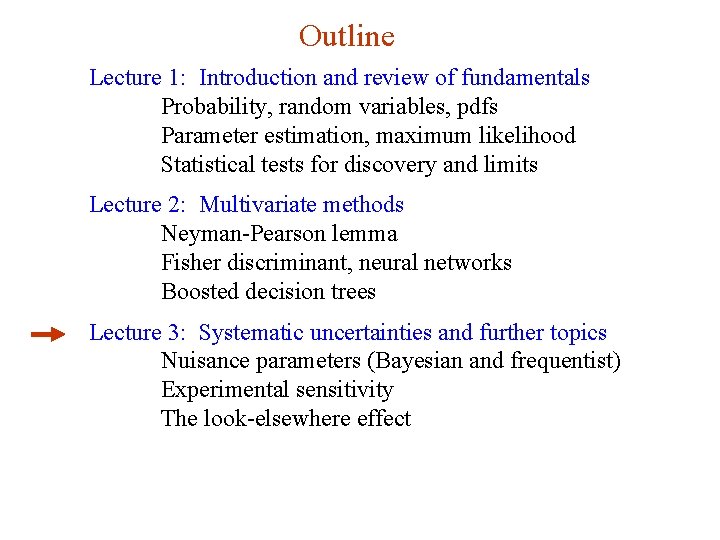 Outline

Lecture 1: Introduction and review of fundamentals
Probability, random variables, pdfs
Parameter estimation, maximum likelihood
Statistical tests for discovery and limits

Lecture 2: Multivariate methods
Neyman-Pearson lemma
Fisher discriminant, neural networks
Boosted decision trees

Lecture 3: Systematic uncertainties and further topics
Nuisance parameters (Bayesian and frequentist)
Experimental sensitivity
The look-elsewhere effect